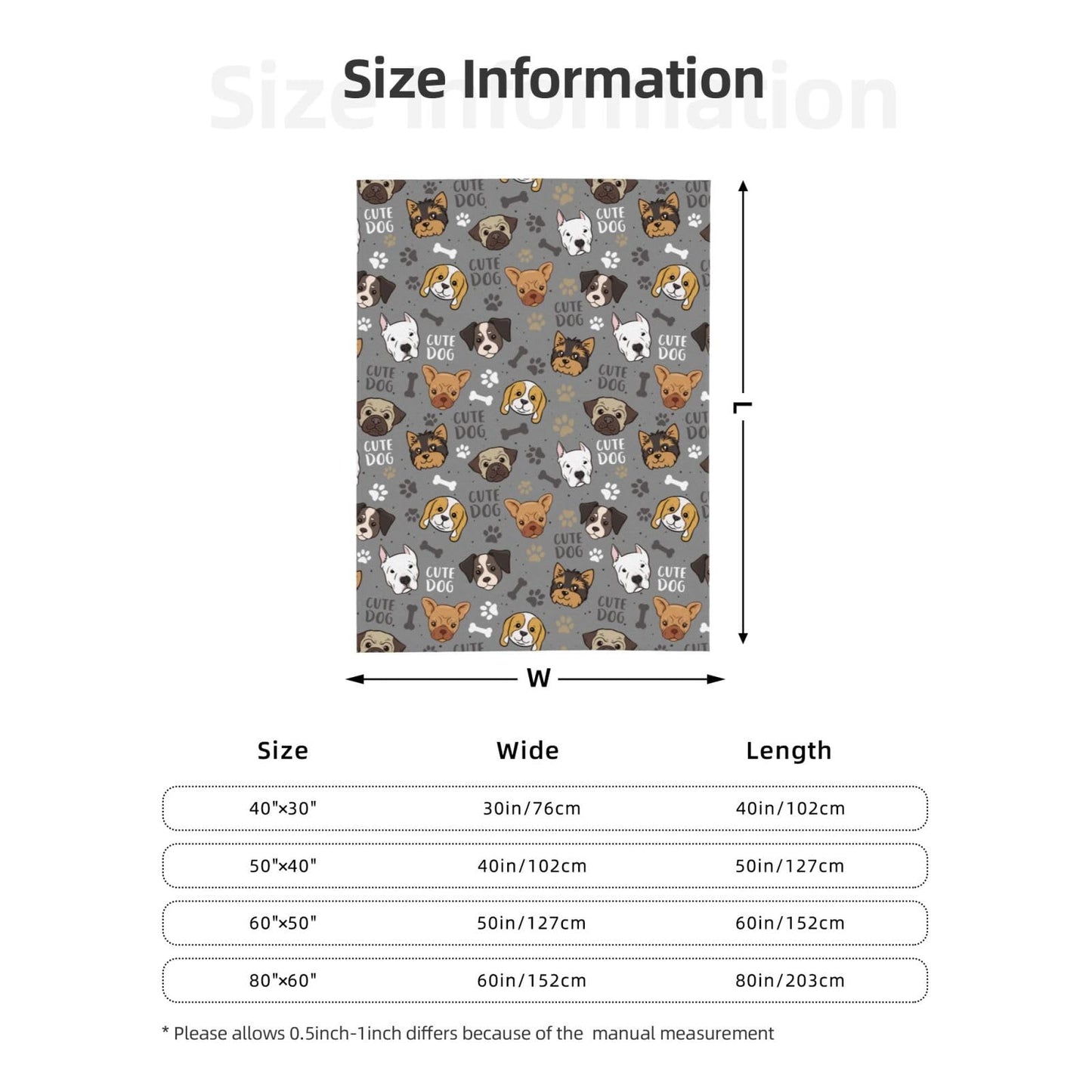 Size Information

CUTE DOG

L

W

| Size | Wide | Length |
|---|---|---|
| 40"×30" | 30in/76cm | 40in/102cm |
| 50"×40" | 40in/102cm | 50in/127cm |
| 60"×50" | 50in/127cm | 60in/152cm |
| 80"×60" | 60in/152cm | 80in/203cm |

* Please allows 0.5inch-1inch differs because of the manual measurement